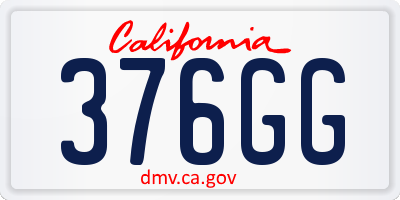 California
376GG
dmv.ca.gov